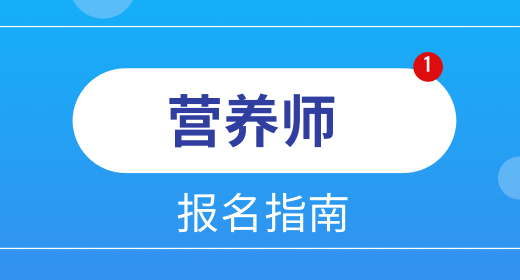 1

营养师

报名指南